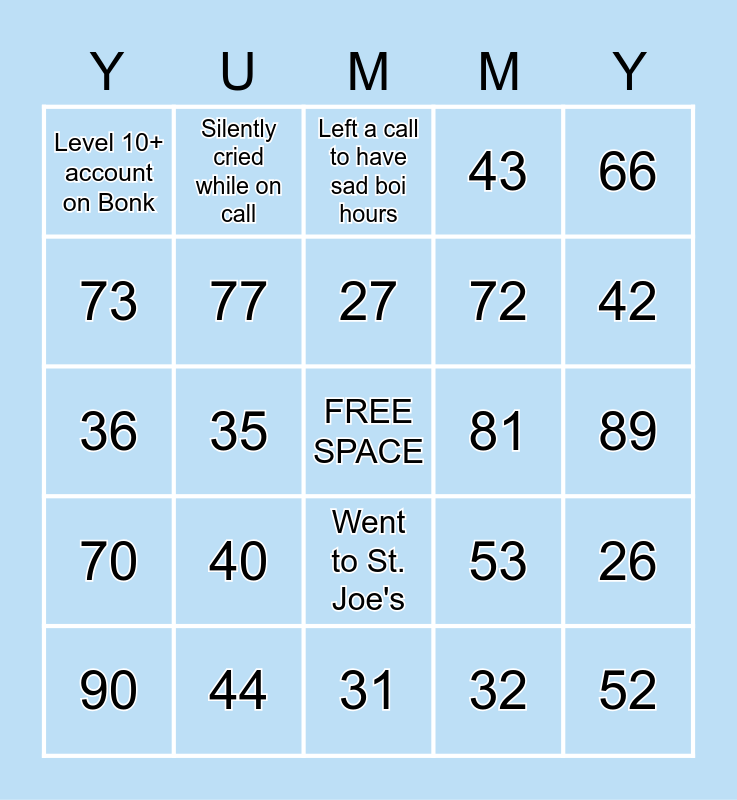 | Y | U | M | M | Y |
|---|---|---|---|---|
| Level 10+ account on Bonk | Silently cried while on call | Left a call to have sad boi hours | 43 | 66 |
| 73 | 77 | 27 | 72 | 42 |
| 36 | 35 | FREE SPACE | 81 | 89 |
| 70 | 40 | Went to St. Joe's | 53 | 26 |
| 90 | 44 | 31 | 32 | 52 |